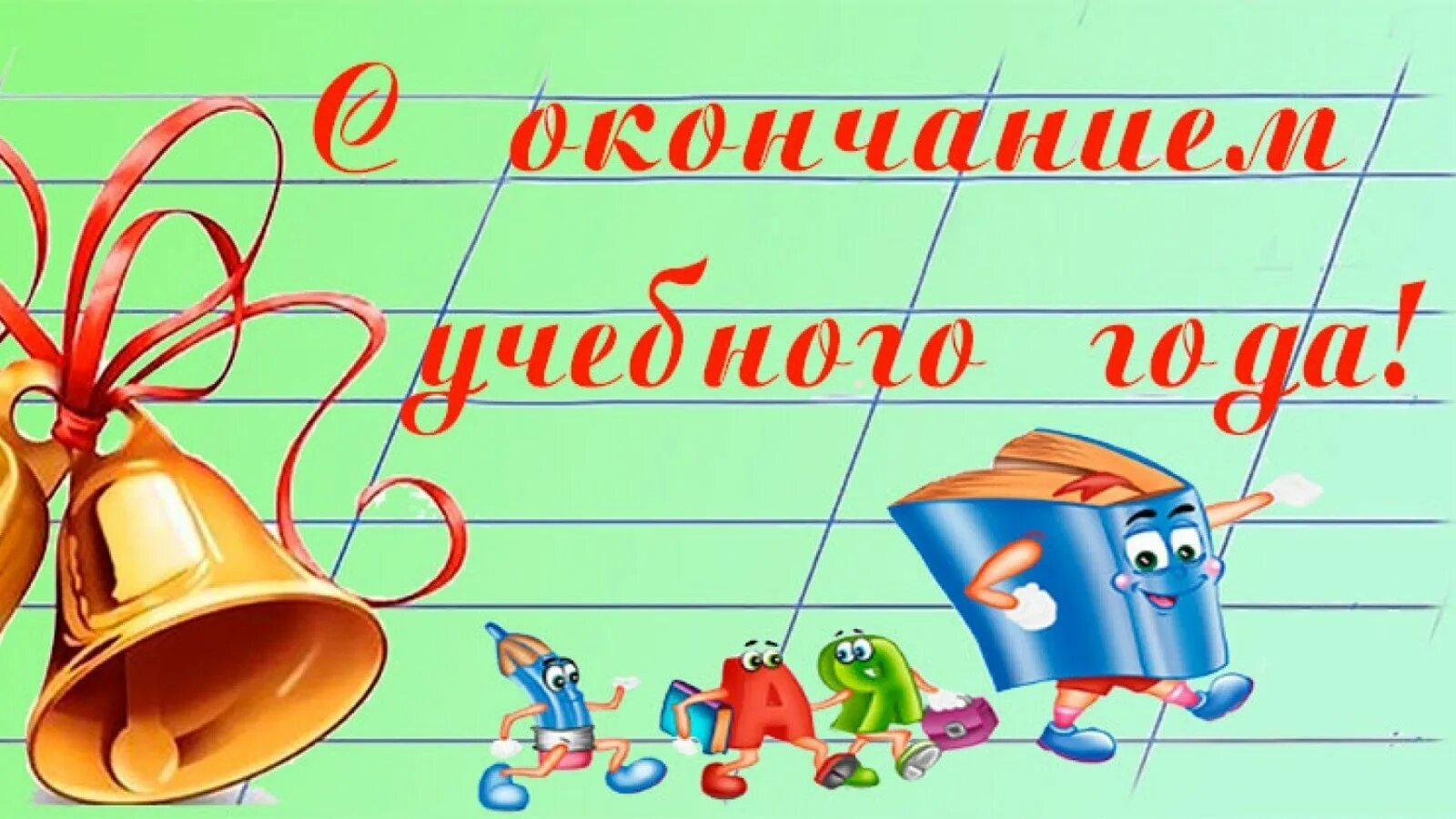 С окончанием учебного года!

А

Я